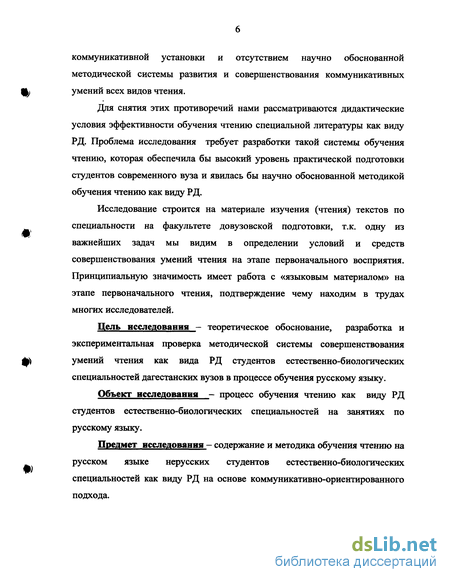 6

коммуникативной установки и отсутствием научно обоснованной методической системы развития и совершенствования коммуникативных умений всех видов чтения.

Для снятия этих противоречий нами рассматриваются дидактические условия эффективности обучения чтению специальной литературы как виду РД. Проблема исследования требует разработки такой системы обучения чтению, которая обеспечила бы высокий уровень практической подготовки студентов современного вуза и явилась бы научно обоснованной методикой обучения чтению как виду РД.

Исследование строится на материале изучения (чтения) текстов по специальности на факультете довузовской подготовки, т.к. одну из важнейших задач мы видим в определении условий и средств совершенствования умений чтения на этапе первоначального восприятия. Принципиальную значимость имеет работа с «языковым материалом» на этапе первоначального чтения, подтверждение чему находим в трудах многих исследователей.

Цель исследования – теоретическое обоснование, разработка и экспериментальная проверка методической системы совершенствования умений чтения как вида РД студентов естественно-биологических специальностей дагестанских вузов в процессе обучения русскому языку.

Объект исследования – процесс обучения чтению как виду РД студентов естественно-биологических специальностей на занятиях по русскому языку.

Предмет исследования – содержание и методика обучения чтению на русском языке нерусских студентов естественно-биологических специальностей как виду РД на основе коммуникативно-ориентированного подхода.

dsLib.net
библиотека диссертаций